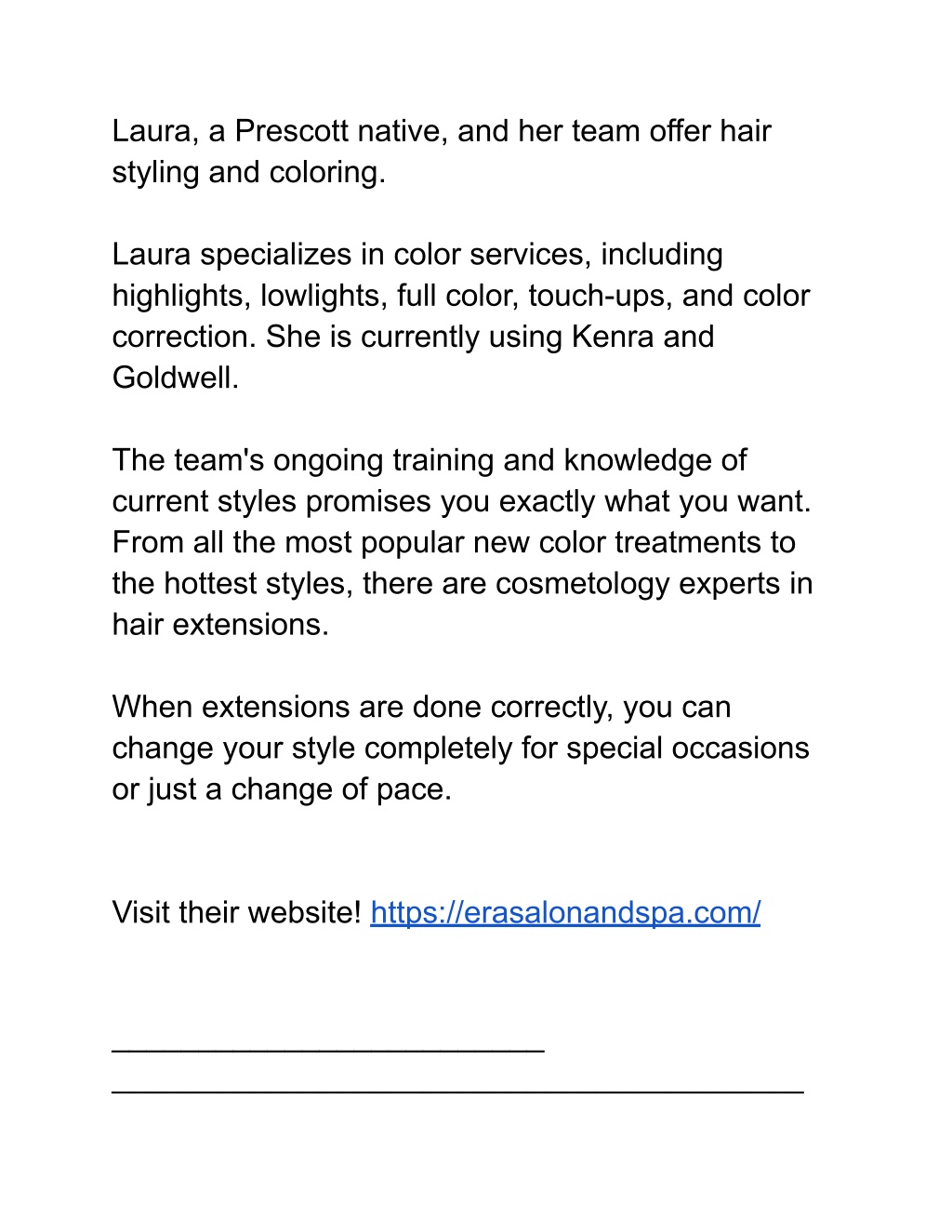 Laura, a Prescott native, and her team offer hair styling and coloring.

Laura specializes in color services, including highlights, lowlights, full color, touch-ups, and color correction. She is currently using Kenra and Goldwell.

The team's ongoing training and knowledge of current styles promises you exactly what you want. From all the most popular new color treatments to the hottest styles, there are cosmetology experts in hair extensions.

When extensions are done correctly, you can change your style completely for special occasions or just a change of pace.

Visit their website! https://erasalonandspa.com/

_________________________
________________________________________